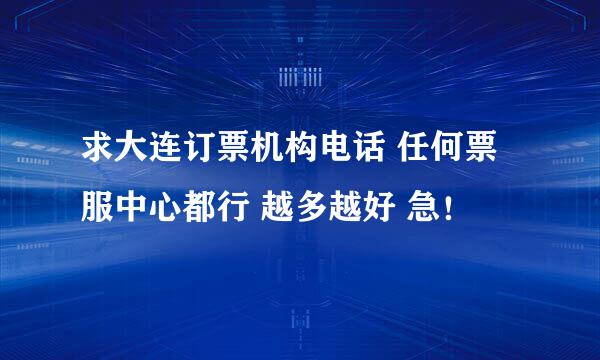 求大连订票机构电话 任何票服中心都行 越多越好 急！